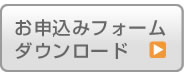 お申込みフォーム
ダウンロード